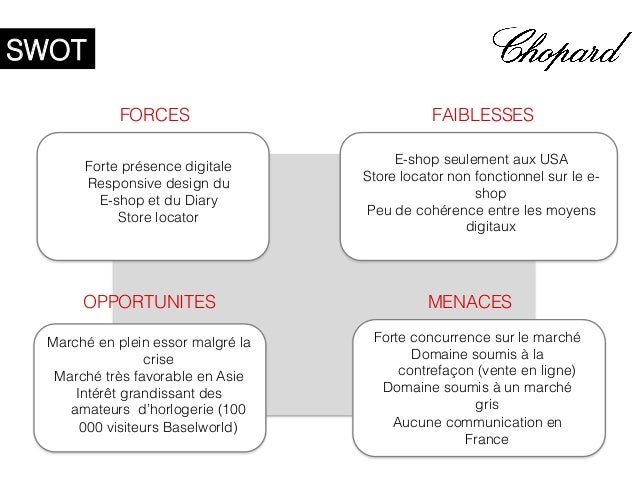 SWOT

Chopard

FORCES

Forte présence digitale
Responsive design du E-shop et du Diary
Store locator

FAIBLESSES

E-shop seulement aux USA
Store locator non fonctionnel sur le e-shop
Peu de cohérence entre les moyens digitaux

OPPORTUNITES

Marché en plein essor malgré la crise
Marché très favorable en Asie
Intérêt grandissant des amateurs d'horlogerie (100 000 visiteurs Baselworld)

MENACES

Forte concurrence sur le marché
Domaine soumis à la contrefaçon (vente en ligne)
Domaine soumis à un marché gris
Aucune communication en France